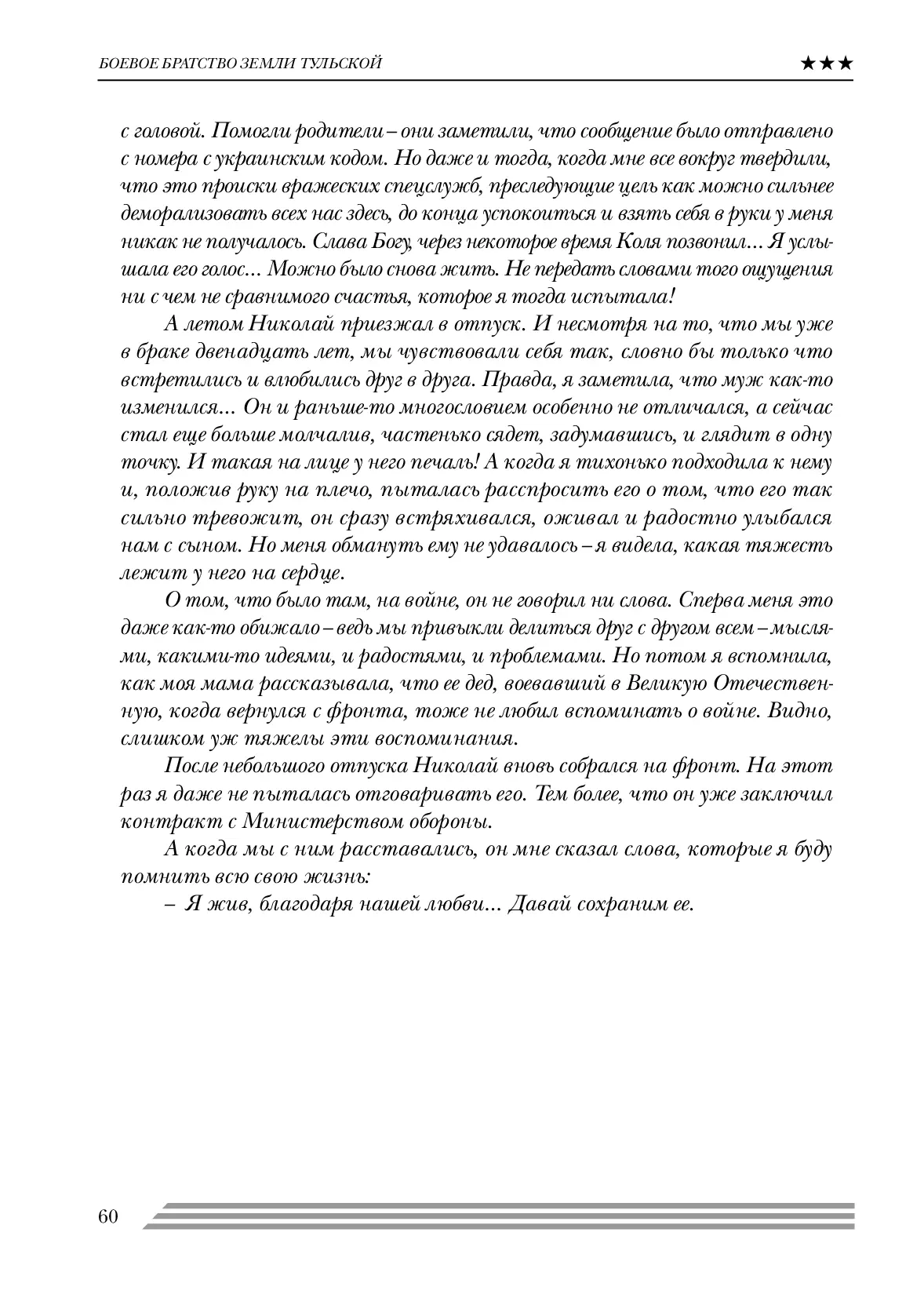 БОЕВОЕ БРАТСТВО ЗЕМЛИ ТУЛЬСКОЙ ★★★

с головой. Помогли родители – они заметили, что сообщение было отправлено с номера с украинским кодом. Но даже и тогда, когда мне все вокруг твердили, что это происки вражеских спецслужб, преследующие цель как можно сильнее деморализовать всех нас здесь, до конца успокоиться и взять себя в руки у меня никак не получалось. Слава Богу, через некоторое время Коля позвонил... Я услышала его голос... Можно было снова жить. Не передать словами того ощущения ни с чем не сравнимого счастья, которое я тогда испытала!

А летом Николай приезжал в отпуск. И несмотря на то, что мы уже в браке двенадцать лет, мы чувствовали себя так, словно бы только что встретились и влюбились друг в друга. Правда, я заметила, что муж как-то изменился... Он и раньше-то многословием особенно не отличался, а сейчас стал еще больше молчалив, частенько сядет, задумавшись, и глядит в одну точку. И такая на лице у него печаль! А когда я тихонько подходила к нему и, положив руку на плечо, пыталась расспросить его о том, что его так сильно тревожит, он сразу встряхивался, оживал и радостно улыбался нам с сыном. Но меня обмануть ему не удавалось – я видела, какая тяжесть лежит у него на сердце.

О том, что было там, на войне, он не говорил ни слова. Сперва меня это даже как-то обижало – ведь мы привыкли делиться друг с другом всем – мыслями, какими-то идеями, и радостями, и проблемами. Но потом я вспомнила, как моя мама рассказывала, что ее дед, воевавший в Великую Отечественную, когда вернулся с фронта, тоже не любил вспоминать о войне. Видно, слишком уж тяжелы эти воспоминания.

После небольшого отпуска Николай вновь собрался на фронт. На этот раз я даже не пыталась отговаривать его. Тем более, что он уже заключил контракт с Министерством обороны.

А когда мы с ним расставались, он мне сказал слова, которые я буду помнить всю свою жизнь:

– Я жив, благодаря нашей любви... Давай сохраним ее.

60